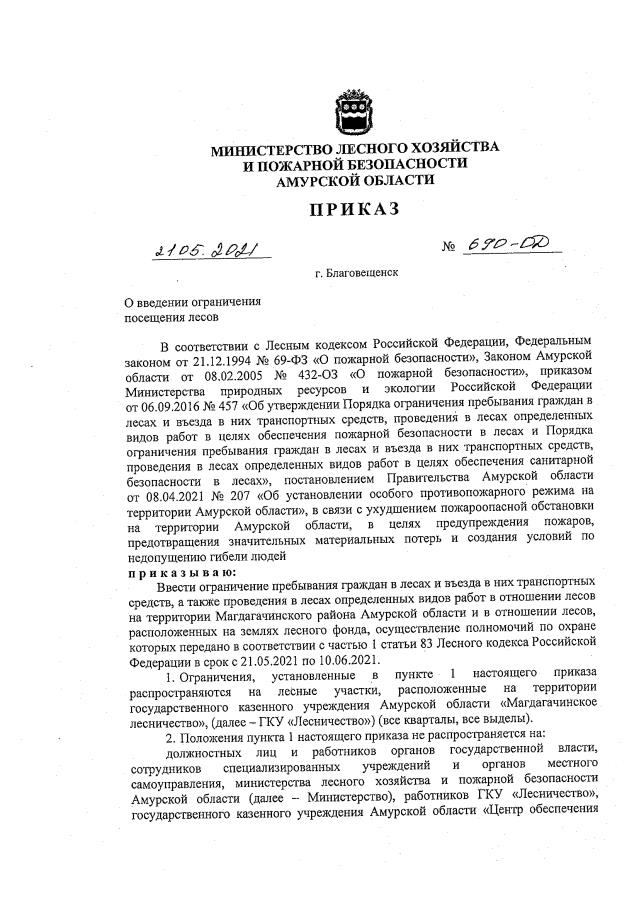 МИНИСТЕРСТВО ЛЕСНОГО ХОЗЯЙСТВА
И ПОЖАРНОЙ БЕЗОПАСНОСТИ
АМУРСКОЙ ОБЛАСТИ

ПРИКАЗ

21.05.2021 № 690-ОД

г. Благовещенск

О введении ограничения посещения лесов

В соответствии с Лесным кодексом Российской Федерации, Федеральным законом от 21.12.1994 № 69-ФЗ «О пожарной безопасности», Законом Амурской области от 08.02.2005 № 432-ОЗ «О пожарной безопасности», приказом Министерства природных ресурсов и экологии Российской Федерации от 06.09.2016 № 457 «Об утверждении Порядка ограничения пребывания граждан в лесах и въезда в них транспортных средств, проведения в лесах определенных видов работ в целях обеспечения пожарной безопасности в лесах и Порядка ограничения пребывания граждан в лесах и въезда в них транспортных средств, проведения в лесах определенных видов работ в целях обеспечения санитарной безопасности в лесах», постановлением Правительства Амурской области от 08.04.2021 № 207 «Об установлении особого противопожарного режима на территории Амурской области», в связи с ухудшением пожароопасной обстановки на территории Амурской области, в целях предупреждения пожаров, предотвращения значительных материальных потерь и создания условий по недопущению гибели людей
приказываю:
Ввести ограничение пребывания граждан в лесах и въезда в них транспортных средств, а также проведения в лесах определенных видов работ в отношении лесов на территории Магдагачинского района Амурской области и в отношении лесов, расположенных на землях лесного фонда, осуществление полномочий по охране которых передано в соответствии с частью 1 статьи 83 Лесного кодекса Российской Федерации в срок с 21.05.2021 по 10.06.2021.
1. Ограничения, установленные в пункте 1 настоящего приказа распространяются на лесные участки, расположенные на территории государственного казенного учреждения Амурской области «Магдагачинское лесничество», (далее – ГКУ «Лесничество») (все кварталы, все выделы).
2. Положения пункта 1 настоящего приказа не распространяется на:
должностных лиц и работников органов государственной власти, сотрудников специализированных учреждений и органов местного самоуправления, министерства лесного хозяйства и пожарной безопасности Амурской области (далее – Министерство), работников ГКУ «Лесничество», государственного казенного учреждения Амурской области «Центр обеспечения